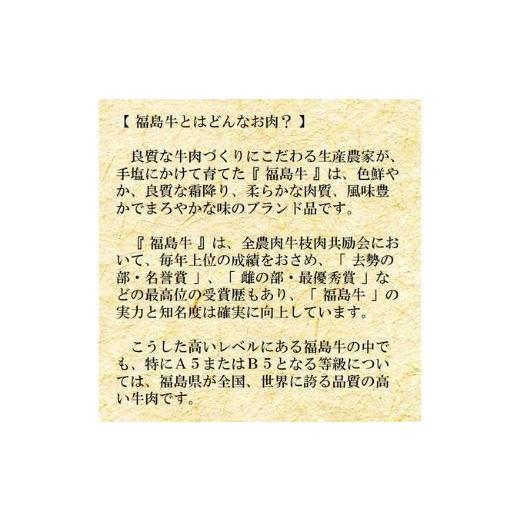 【 福島牛とはどんなお肉？ 】

良質な牛肉づくりにこだわる生産農家が、手塩にかけて育てた『 福島牛 』は、色鮮やか、良質な霜降り、柔らかな肉質、風味豊かでまろやかな味のブランド品です。

『 福島牛 』は、全農肉牛枝肉共励会において、毎年上位の成績をおさめ、「 去勢の部・名誉賞 」、「 雌の部・最優秀賞 」などの最高位の受賞歴もあり、「 福島牛 」の実力と知名度は確実に向上しています。

こうした高いレベルにある福島牛の中でも、特にＡ５またはＢ５となる等級については、福島県が全国、世界に誇る品質の高い牛肉です。